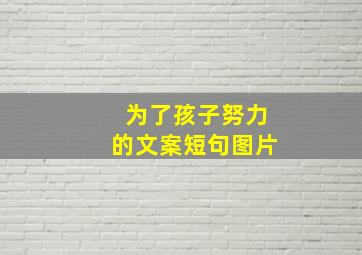 为了孩子努力
的文案短句图片